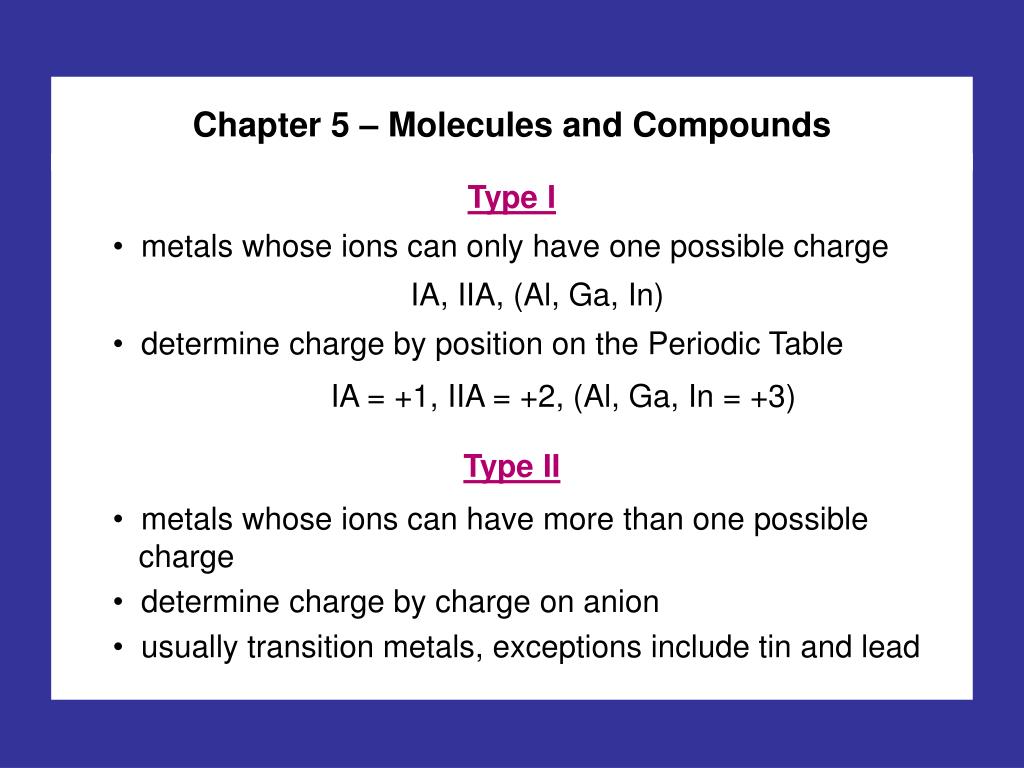 Chapter 5 – Molecules and Compounds

Type I

• metals whose ions can only have one possible charge

IA, IIA, (Al, Ga, In)

• determine charge by position on the Periodic Table

IA = +1, IIA = +2, (Al, Ga, In = +3)

Type II

• metals whose ions can have more than one possible charge

• determine charge by charge on anion

• usually transition metals, exceptions include tin and lead